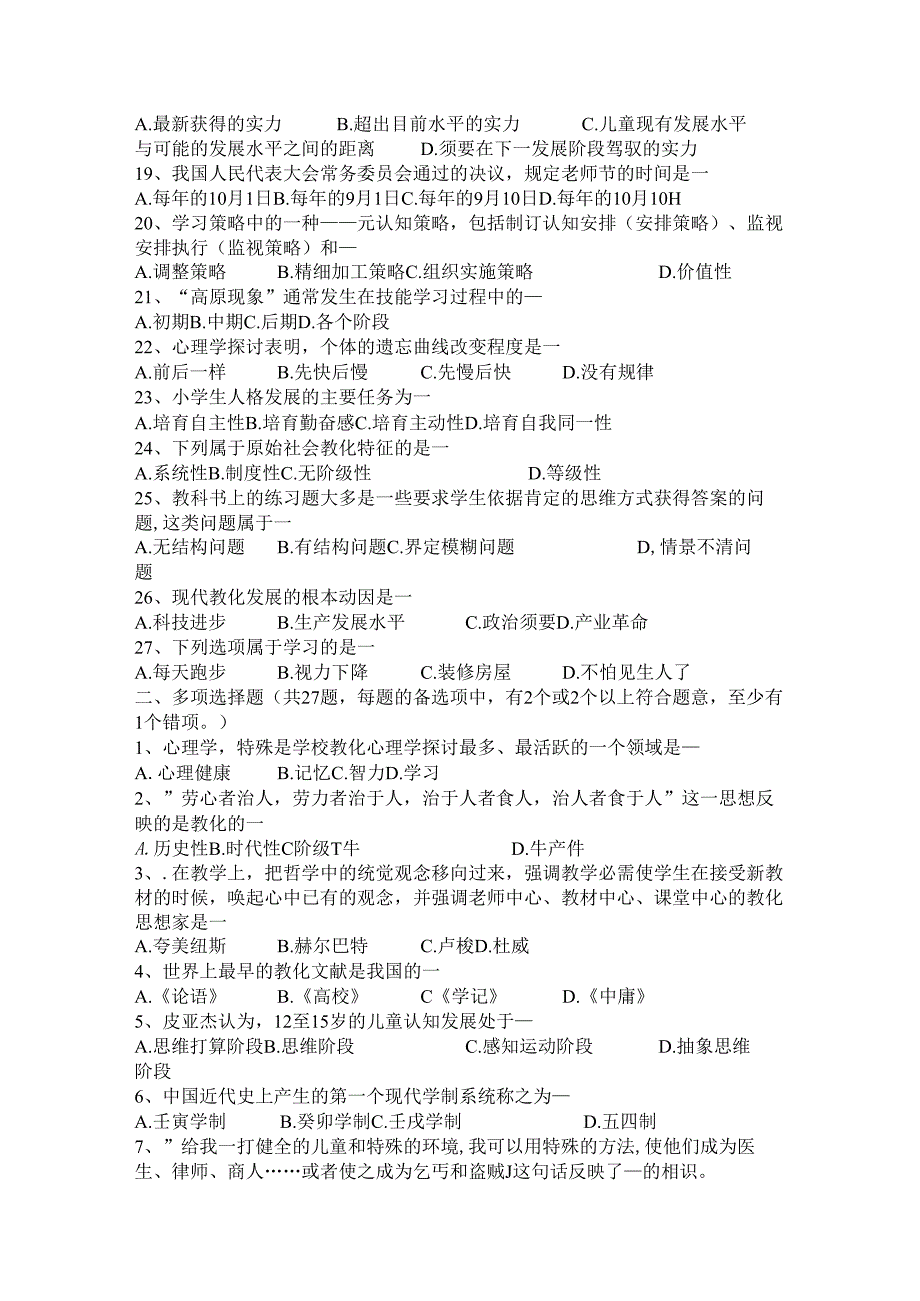 A.最新获得的实力　　B.超出目前水平的实力　　C.儿童现有发展水平与可能的发展水平之间的距离　　D.须要在下一发展阶段驾驭的实力
19、我国人民代表大会常务委员会通过的决议，规定老师节的时间是一
A.每年的10月1日B.每年的9月1日C.每年的9月10日D.每年的10月10H
20、学习策略中的一种——元认知策略，包括制订认知安排（安排策略）、监视安排执行（监视策略）和—
A.调整策略　　B.精细加工策略C.组织实施策略　　D.价值性
21、“高原现象”通常发生在技能学习过程中的—
A.初期B.中期C.后期D.各个阶段
22、心理学探讨表明，个体的遗忘曲线改变程度是一
A.前后一样　　B.先快后慢　　C.先慢后快　　D.没有规律
23、小学生人格发展的主要任务为一
A.培育自主性B.培育勤奋感C.培育主动性D.培育自我同一性
24、下列属于原始社会教化特征的是一
A.系统性B.制度性C.无阶级性　　D.等级性
25、教科书上的练习题大多是一些要求学生依据肯定的思维方式获得答案的问题,这类问题属于一
A.无结构问题　　B.有结构问题C.界定模糊问题　　D,情景不清问题
26、现代教化发展的根本动因是一
A.科技进步　　B.生产发展水平　　C.政治须要D.产业革命
27、下列选项属于学习的是一
A.每天跑步　　B.视力下降　　C.装修房屋　　D.不怕见生人了
二、多项选择题（共27题，每题的备选项中，有2个或2个以上符合题意，至少有1个错项。）
1、心理学，特殊是学校教化心理学探讨最多、最活跃的一个领域是—
A. 心理健康　　B.记忆C.智力D.学习
2、”劳心者治人，劳力者治于人，治于人者食人，治人者食于人”这一思想反映的是教化的一
A. 历史性B.时代性C阶级T牛　　D.牛产件
3、. 在教学上，把哲学中的统觉观念移向过来，强调教学必需使学生在接受新教材的时候，唤起心中已有的观念，并强调老师中心、教材中心、课堂中心的教化思想家是一
A.夸美纽斯　　B.赫尔巴特　　C.卢梭D.杜威
4、世界上最早的教化文献是我国的一
A.《论语》　　B.《高校》　　C《学记》　　D.《中庸》
5、皮亚杰认为，12至15岁的儿童认知发展处于—
A.思维打算阶段B.思维阶段　　C.感知运动阶段　　D.抽象思维阶段
6、中国近代史上产生的第一个现代学制系统称之为—
A.壬寅学制　　B.癸卯学制C.壬戌学制　　D.五四制
7、”给我一打健全的儿童和特殊的环境,我可以用特殊的方法,使他们成为医生、律师、商人……或者使之成为乞丐和盗贼J这句话反映了—的相识。